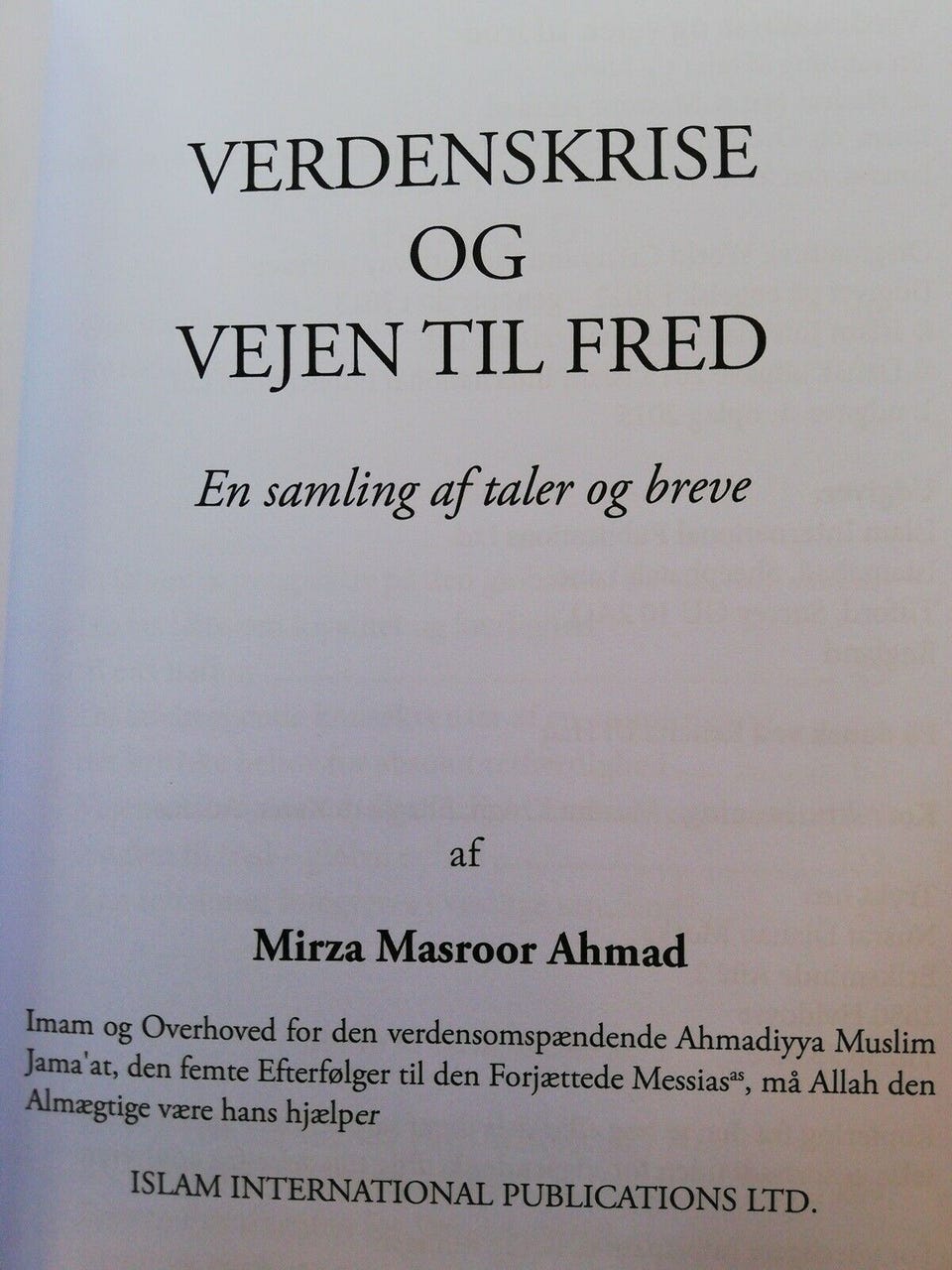 VERDENSKRISE
OG
VEJEN TIL FRED

En samling af taler og breve

af

Mirza Masroor Ahmad

Imam og Overhoved for den verdensomspændende Ahmadiyya Muslim Jama'at, den femte Efterfølger til den Forjættede Messias$^{as}$, må Allah den Almægtige være hans hjælper

ISLAM INTERNATIONAL PUBLICATIONS LTD.